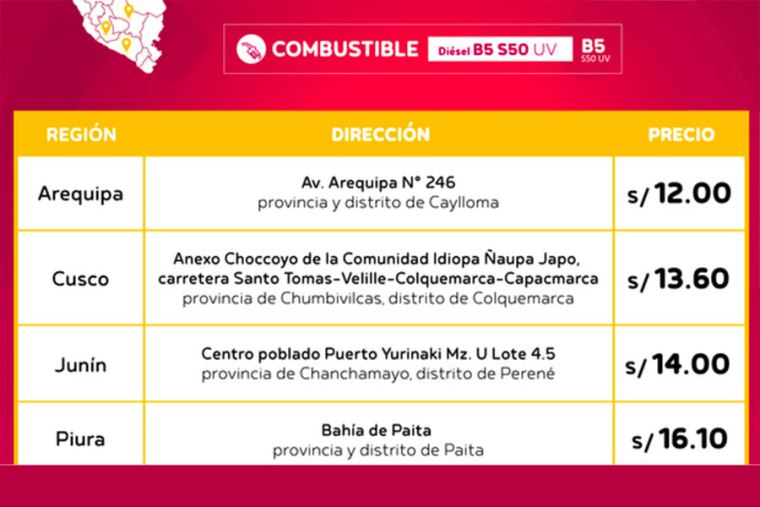 COMBUSTIBLE Diésel B5 S50 UV B5 S50 UV

| REGIÓN | DIRECCIÓN | PRECIO |
|---|---|---|
| Arequipa | Av. Arequipa N° 246 provincia y distrito de Caylloma | s/ 12.00 |
| Cusco | Anexo Choccoyo de la Comunidad Idiopa Ñaupa Japo, carretera Santo Tomas-Velille-Colquemarca-Capacmarca provincia de Chumbivilcas, distrito de Colquemarca | s/ 13.60 |
| Junín | Centro poblado Puerto Yurinaki Mz. U Lote 4.5 provincia de Chanchamayo, distrito de Perené | s/ 14.00 |
| Piura | Bahía de Paita provincia y distrito de Paita | s/ 16.10 |